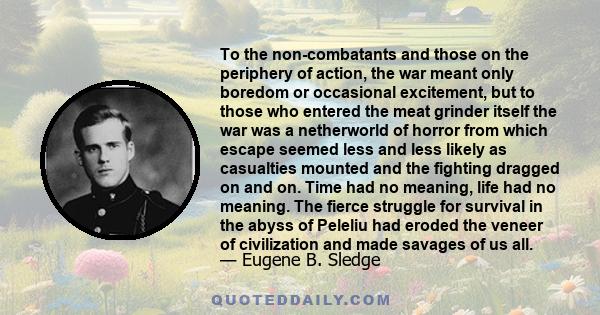 To the non-combatants and those on the periphery of action, the war meant only boredom or occasional excitement, but to those who entered the meat grinder itself the war was a netherworld of horror from which escape seemed less and less likely as casualties mounted and the fighting dragged on and on. Time had no meaning, life had no meaning. The fierce struggle for survival in the abyss of Peleliu had eroded the veneer of civilization and made savages of us all.
— Eugene B. Sledge

QUOTEDDAILY.COM